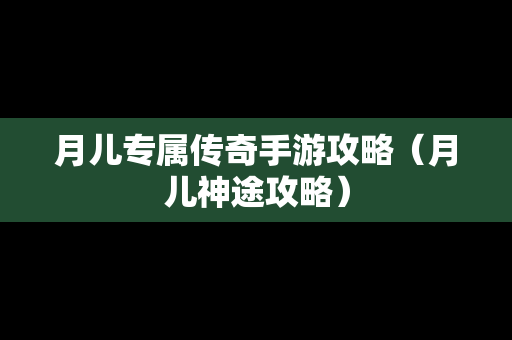 月儿专属传奇手游攻略（月儿神途攻略）